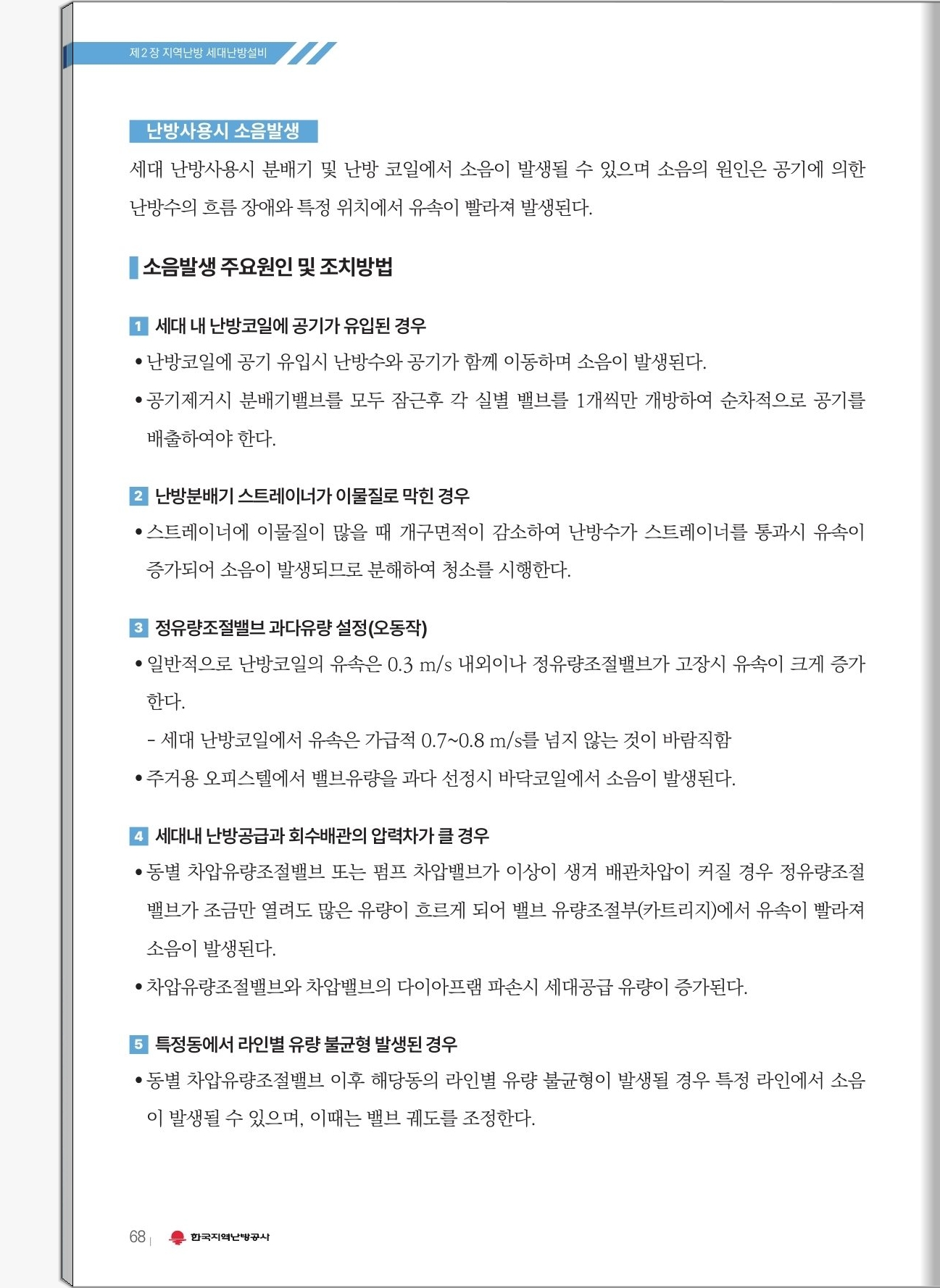 제2장 지역난방 세대난방설비

난방사용시 소음발생

세대 난방사용시 분배기 및 난방 코일에서 소음이 발생될 수 있으며 소음의 원인은 공기에 의한 난방수의 흐름 장애와 특정 위치에서 유속이 빨라져 발생된다.

소음발생 주요원인 및 조치방법

1 세대 내 난방코일에 공기가 유입된 경우

• 난방코일에 공기 유입시 난방수와 공기가 함께 이동하며 소음이 발생된다.

• 공기제거시 분배기밸브를 모두 잠근후 각 실별 밸브를 1개씩만 개방하여 순차적으로 공기를 배출하여야 한다.

2 난방분배기 스트레이너가 이물질로 막힌 경우

• 스트레이너에 이물질이 많을 때 개구면적이 감소하여 난방수가 스트레이너를 통과시 유속이 증가되어 소음이 발생되므로 분해하여 청소를 시행한다.

3 정유량조절밸브 과다유량 설정(오동작)

• 일반적으로 난방코일의 유속은 0.3 m/s 내외이나 정유량조절밸브가 고장시 유속이 크게 증가한다.

- 세대 난방코일에서 유속은 가급적 0.7~0.8 m/s를 넘지 않는 것이 바람직함

• 주거용 오피스텔에서 밸브유량을 과다 선정시 바닥코일에서 소음이 발생된다.

4 세대내 난방공급과 회수배관의 압력차가 클 경우

• 동별 차압유량조절밸브 또는 펌프 차압밸브가 이상이 생겨 배관차압이 커질 경우 정유량조절밸브가 조금만 열려도 많은 유량이 흐르게 되어 밸브 유량조절부(카트리지)에서 유속이 빨라져 소음이 발생된다.

• 차압유량조절밸브와 차압밸브의 다이아프램 파손시 세대공급 유량이 증가된다.

5 특정동에서 라인별 유량 불균형 발생된 경우

• 동별 차압유량조절밸브 이후 해당동의 라인별 유량 불균형이 발생될 경우 특정 라인에서 소음이 발생될 수 있으며, 이때는 밸브 궤도를 조정한다.

68 | 한국지역난방공사